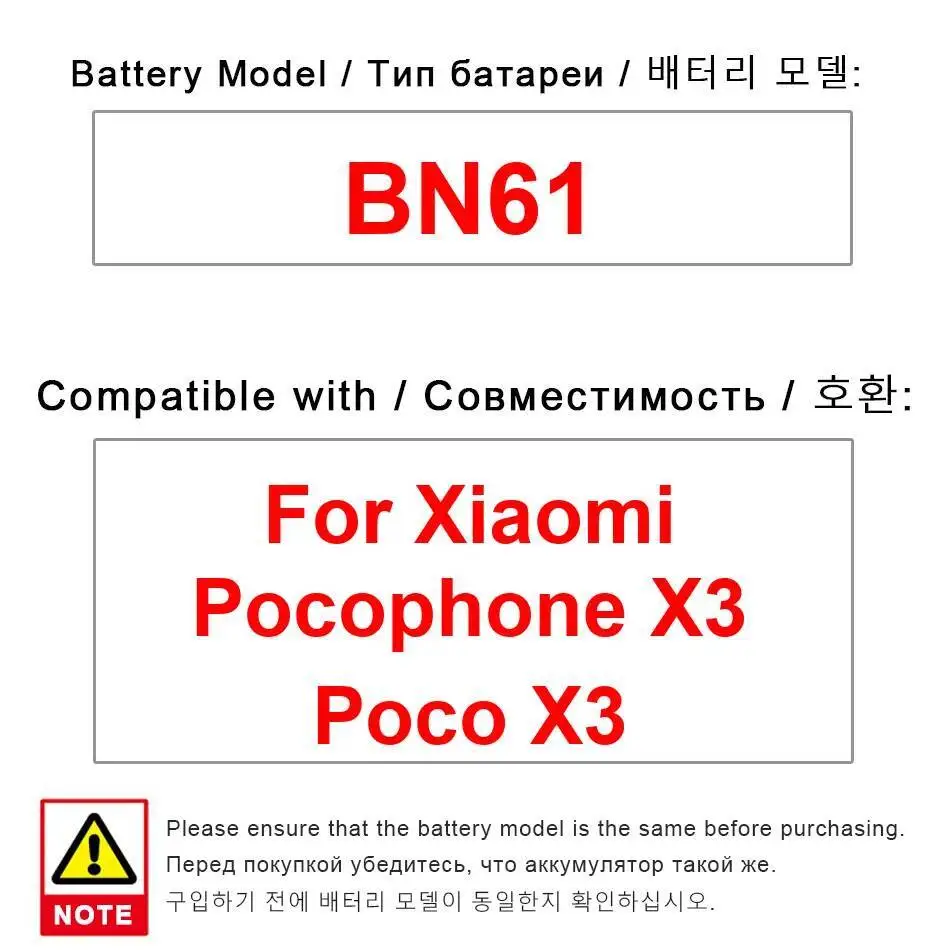 Battery Model / Тип батареи / 배터리 모델:

BN61

Compatible with / Совместимость / 호환:

For Xiaomi Pocophone X3 Poco X3

NOTE

Please ensure that the battery model is the same before purchasing.
Перед покупкой убедитесь, что аккумулятор такой же.
구입하기 전에 배터리 모델이 동일한지 확인하십시오.